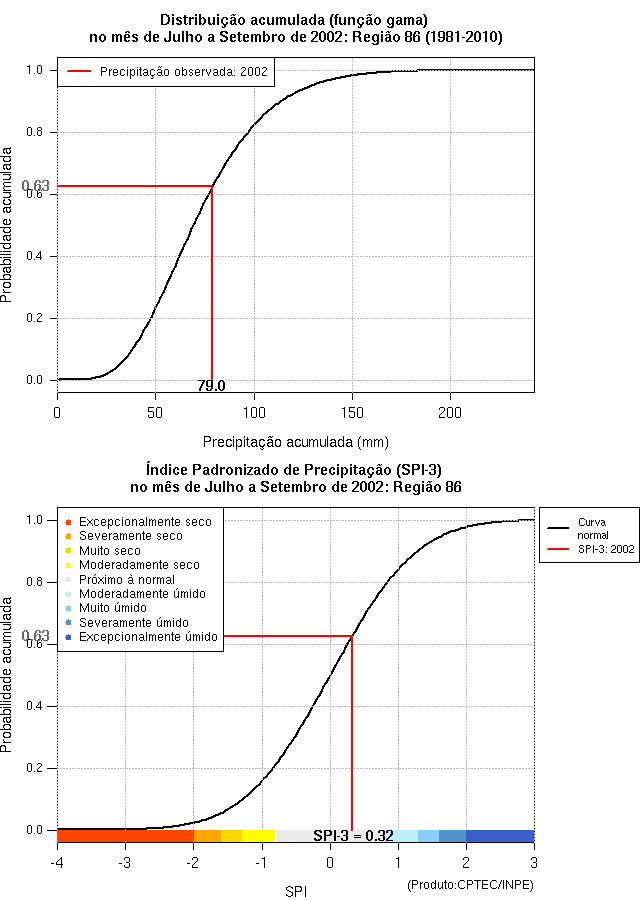 Distribuição acumulada (função gama)
no mês de Julho a Setembro de 2002: Região 86 (1981-2010)

Precipitação observada: 2002

Probabilidade acumulada

1.0
0.8
0.63
0.6
0.4
0.2
0.0

79.0

0
50
100
150
200

Precipitação acumulada (mm)

Índice Padronizado de Precipitação (SPI-3)
no mês de Julho a Setembro de 2002: Região 86

Excepcionalmente seco
Severamente seco
Muito seco
Moderadamente seco
Próximo à normal
Moderadamente úmido
Muito úmido
Severamente úmido
Excepcionalmente úmido

Curva normal
SPI-3: 2002

Probabilidade acumulada

1.0
0.8
0.63
0.6
0.4
0.2
0.0

SPI-3 = 0.32

-4
-3
-2
-1
0
1
2
3

SPI

(Produto:CPTEC/INPE)